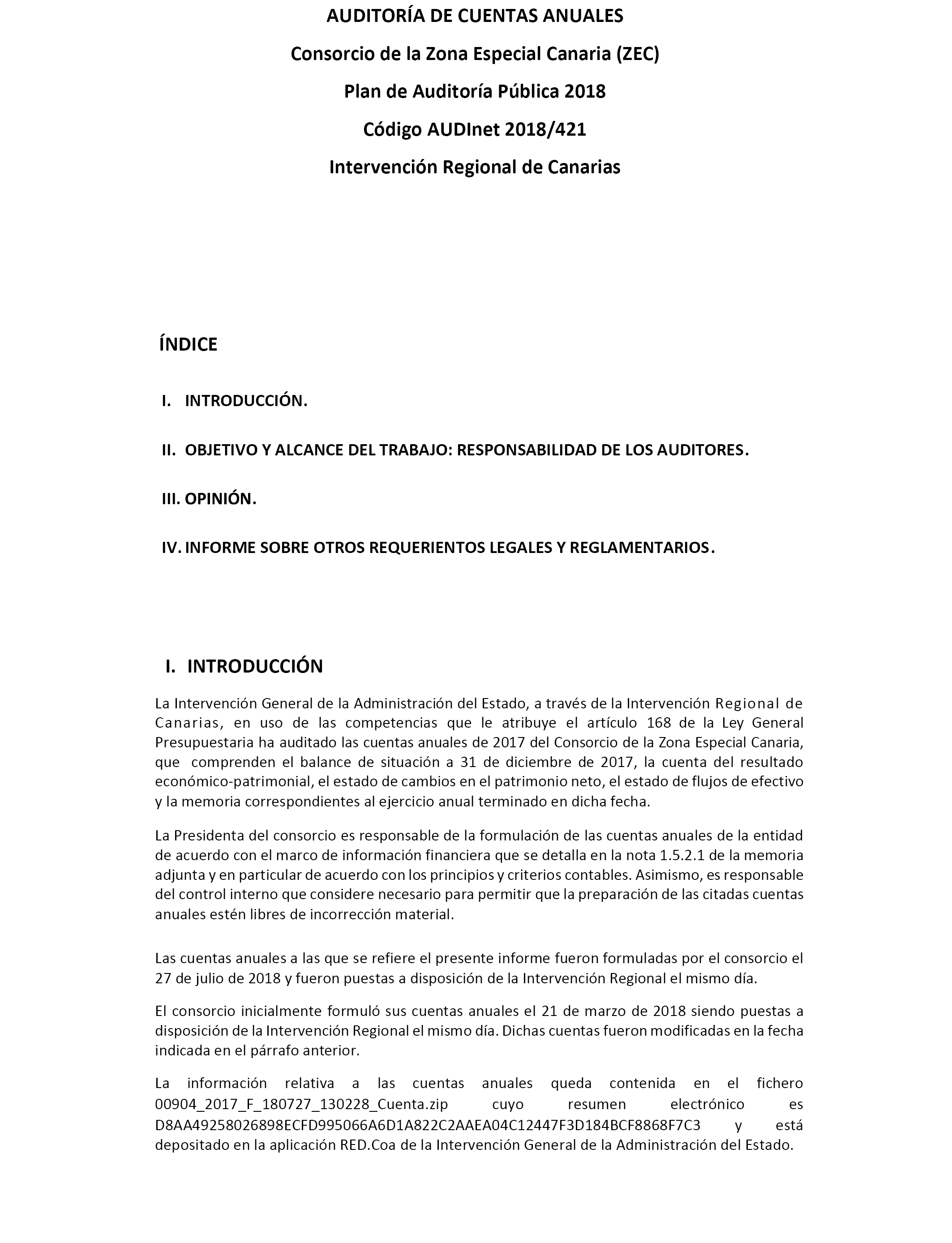 AUDITORÍA DE CUENTAS ANUALES

Consorcio de la Zona Especial Canaria (ZEC)

Plan de Auditoría Pública 2018

Código AUDInet 2018/421

Intervención Regional de Canarias

ÍNDICE

I. INTRODUCCIÓN.

II. OBJETIVO Y ALCANCE DEL TRABAJO: RESPONSABILIDAD DE LOS AUDITORES.

III. OPINIÓN.

IV. INFORME SOBRE OTROS REQUERIENTOS LEGALES Y REGLAMENTARIOS.

I. INTRODUCCIÓN

La Intervención General de la Administración del Estado, a través de la Intervención Regional de Canarias, en uso de las competencias que le atribuye el artículo 168 de la Ley General Presupuestaria ha auditado las cuentas anuales de 2017 del Consorcio de la Zona Especial Canaria, que comprenden el balance de situación a 31 de diciembre de 2017, la cuenta del resultado económico-patrimonial, el estado de cambios en el patrimonio neto, el estado de flujos de efectivo y la memoria correspondientes al ejercicio anual terminado en dicha fecha.

La Presidenta del consorcio es responsable de la formulación de las cuentas anuales de la entidad de acuerdo con el marco de información financiera que se detalla en la nota 1.5.2.1 de la memoria adjunta y en particular de acuerdo con los principios y criterios contables. Asimismo, es responsable del control interno que considere necesario para permitir que la preparación de las citadas cuentas anuales estén libres de incorrección material.

Las cuentas anuales a las que se refiere el presente informe fueron formuladas por el consorcio el 27 de julio de 2018 y fueron puestas a disposición de la Intervención Regional el mismo día.

El consorcio inicialmente formuló sus cuentas anuales el 21 de marzo de 2018 siendo puestas a disposición de la Intervención Regional el mismo día. Dichas cuentas fueron modificadas en la fecha indicada en el párrafo anterior.

La información relativa a las cuentas anuales queda contenida en el fichero 00904_2017_F_180727_130228_Cuenta.zip cuyo resumen electrónico es D8AA49258026898ECFD995066A6D1A822C2AAEA04C12447F3D184BCF8868F7C3 y está depositado en la aplicación RED.Coa de la Intervención General de la Administración del Estado.